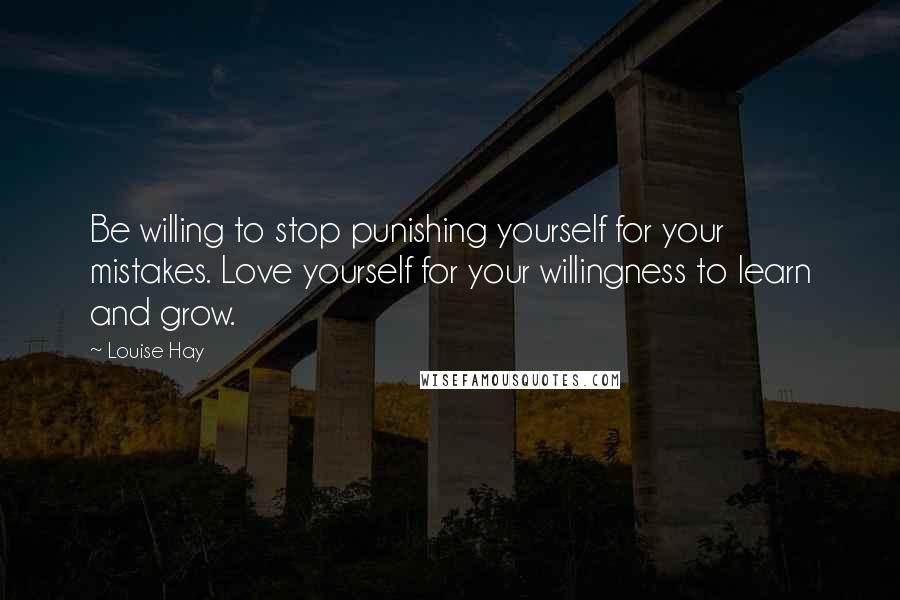 Be willing to stop punishing yourself for your mistakes. Love yourself for your willingness to learn and grow.

~ Louise Hay

WISEFAMOUSQUOTES.COM